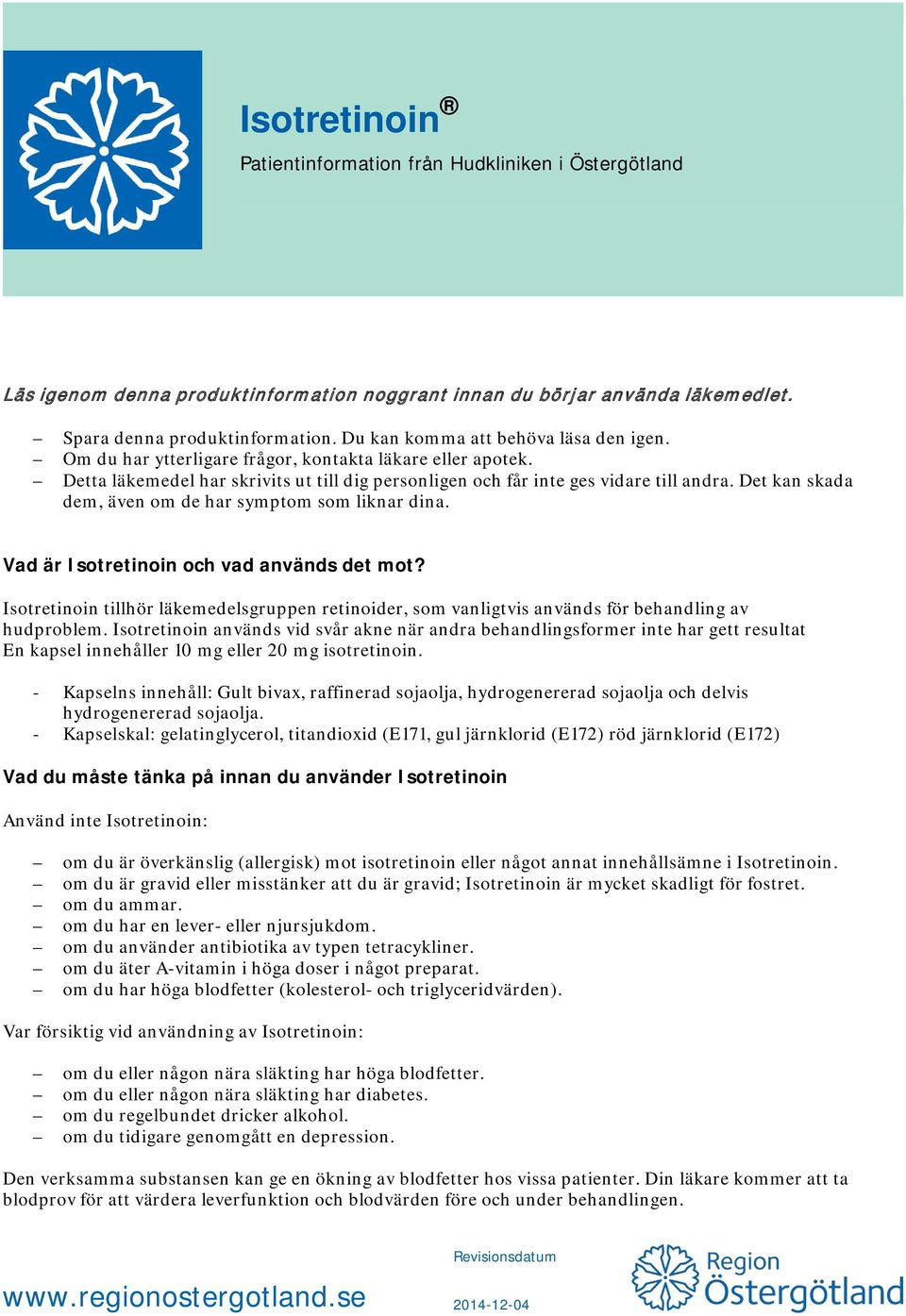 Isotretinoin®

Patientinformation från Hudkliniken i Östergötland

Läs igenom denna produktinformation noggrant innan du börjar använda läkemedlet.

– Spara denna produktinformation. Du kan komma att behöva läsa den igen.
– Om du har ytterligare frågor, kontakta läkare eller apotek.
– Detta läkemedel har skrivits ut till dig personligen och får inte ges vidare till andra. Det kan skada dem, även om de har symptom som liknar dina.

Vad är Isotretinoin och vad används det mot?

Isotretinoin tillhör läkemedelsgruppen retinoider, som vanligtvis används för behandling av hudproblem. Isotretinoin används vid svår akne när andra behandlingsformer inte har gett resultat En kapsel innehåller 10 mg eller 20 mg isotretinoin.

- Kapselns innehåll: Gult bivax, raffinerad sojaolja, hydrogenererad sojaolja och delvis hydrogenererad sojaolja.
- Kapselskal: gelatinglycerol, titandioxid (E171, gul järnklorid (E172) röd järnklorid (E172)

Vad du måste tänka på innan du använder Isotretinoin

Använd inte Isotretinoin:

– om du är överkänslig (allergisk) mot isotretinoin eller något annat innehållsämne i Isotretinoin.
– om du är gravid eller misstänker att du är gravid; Isotretinoin är mycket skadligt för fostret.
– om du ammar.
– om du har en lever- eller njursjukdom.
– om du använder antibiotika av typen tetracykliner.
– om du äter A-vitamin i höga doser i något preparat.
– om du har höga blodfetter (kolesterol- och triglyceridvärden).

Var försiktig vid användning av Isotretinoin:

– om du eller någon nära släkting har höga blodfetter.
– om du eller någon nära släkting har diabetes.
– om du regelbundet dricker alkohol.
– om du tidigare genomgått en depression.

Den verksamma substansen kan ge en ökning av blodfetter hos vissa patienter. Din läkare kommer att ta blodprov för att värdera leverfunktion och blodvärden före och under behandlingen.

www.regionostergotland.se

Revisionsdatum
2014-12-04

Region Östergötland